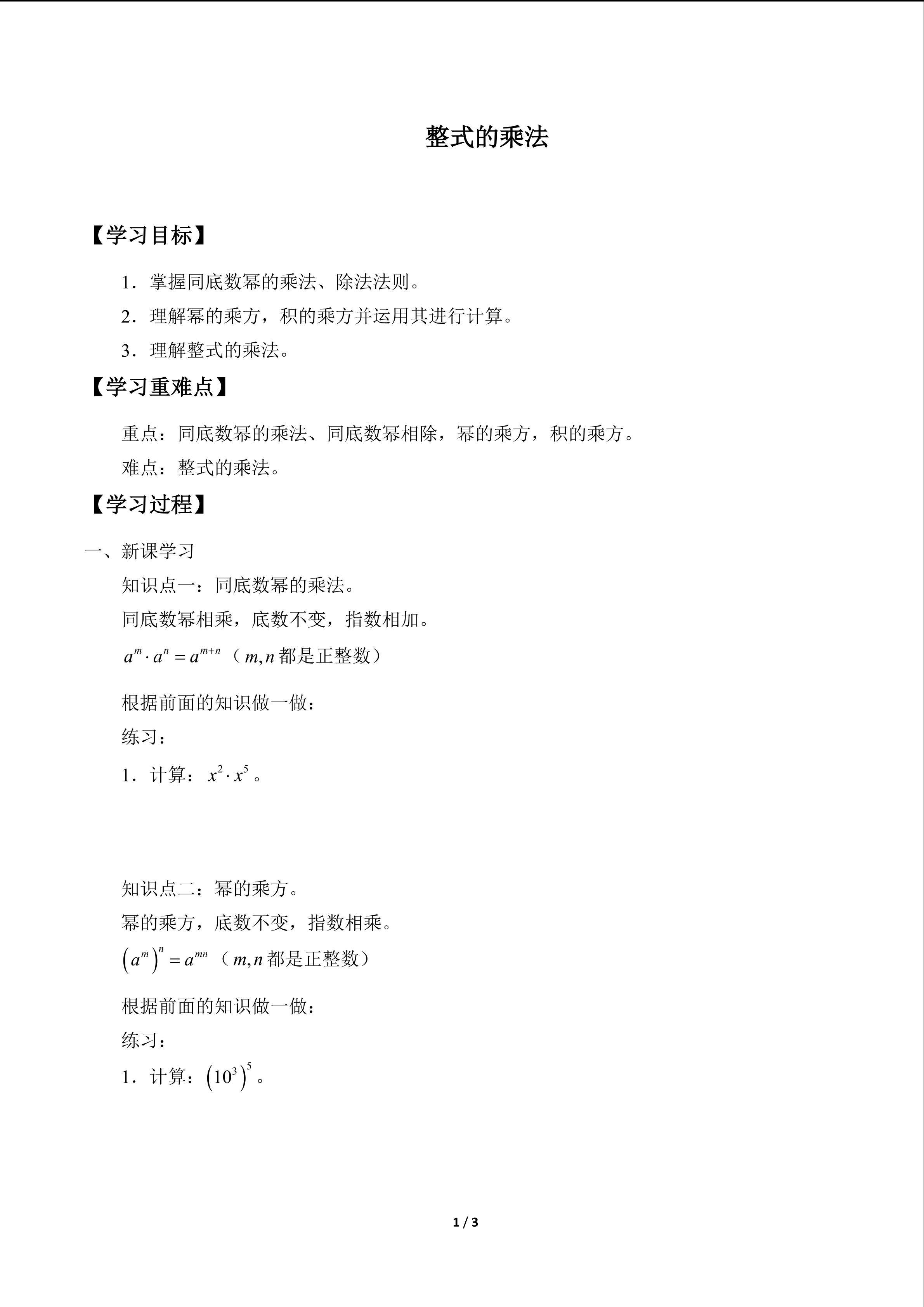 整式的乘法

【学习目标】

1．掌握同底数幂的乘法、除法法则。

2．理解幂的乘方，积的乘方并运用其进行计算。

3．理解整式的乘法。

【学习重难点】

重点：同底数幂的乘法、同底数幂相除，幂的乘方，积的乘方。

难点：整式的乘法。

【学习过程】

一、新课学习

知识点一：同底数幂的乘法。

同底数幂相乘，底数不变，指数相加。

$a^m \cdot a^n = a^{m+n}$（$m,n$都是正整数）

根据前面的知识做一做：

练习：

1．计算：$x^2 \cdot x^5$。

知识点二：幂的乘方。

幂的乘方，底数不变，指数相乘。

$\left(a^m\right)^n = a^{mn}$（$m,n$都是正整数）

根据前面的知识做一做：

练习：

1．计算：$\left(10^3\right)^5$。

1 / 3